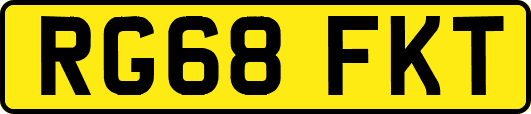 RG68 FKT